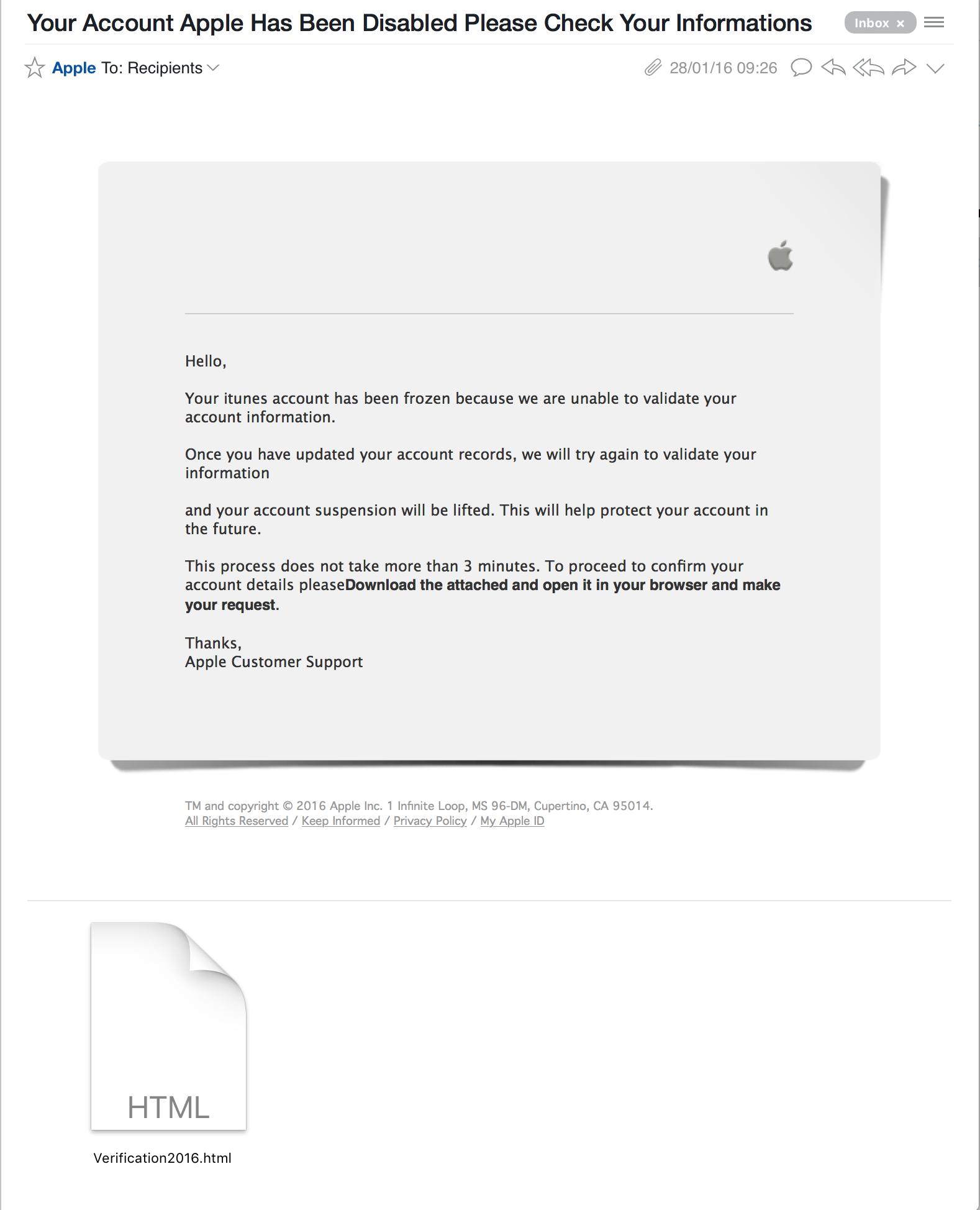 Your Account Apple Has Been Disabled Please Check Your Informations

Inbox ×

Apple To: Recipients

28/01/16 09:26

Hello,

Your itunes account has been frozen because we are unable to validate your account information.

Once you have updated your account records, we will try again to validate your information

and your account suspension will be lifted. This will help protect your account in the future.

This process does not take more than 3 minutes. To proceed to confirm your account details pleaseDownload the attached and open it in your browser and make your request.

Thanks,
Apple Customer Support

TM and copyright © 2016 Apple Inc. 1 Infinite Loop, MS 96-DM, Cupertino, CA 95014.
All Rights Reserved / Keep Informed / Privacy Policy / My Apple ID

HTML

Verification2016.html